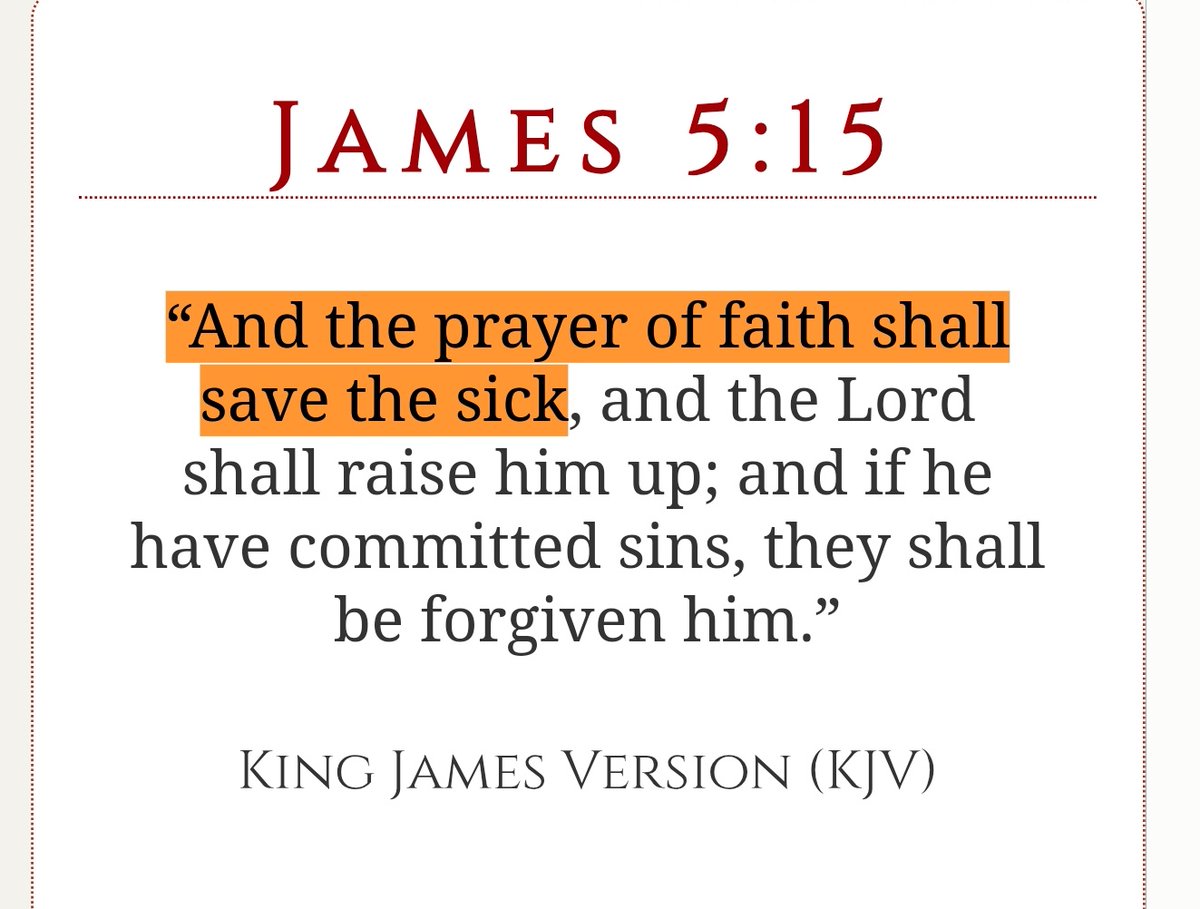 James 5:15

“And the prayer of faith shall save the sick, and the Lord shall raise him up; and if he have committed sins, they shall be forgiven him.”

King James Version (KJV)